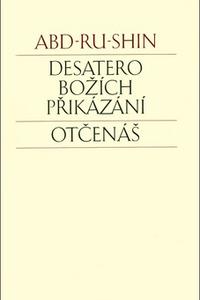 ABD-RU-SHIN

DESATERO BOŽÍCH PŘIKÁZÁNÍ

OTČENÁŠ